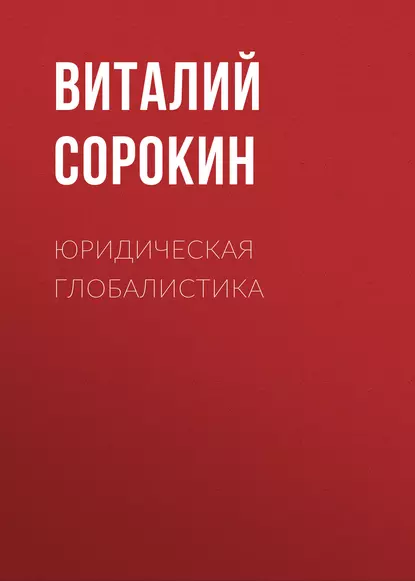 ВИТАЛИЙ СОРОКИН

ЮРИДИЧЕСКАЯ ГЛОБАЛИСТИКА